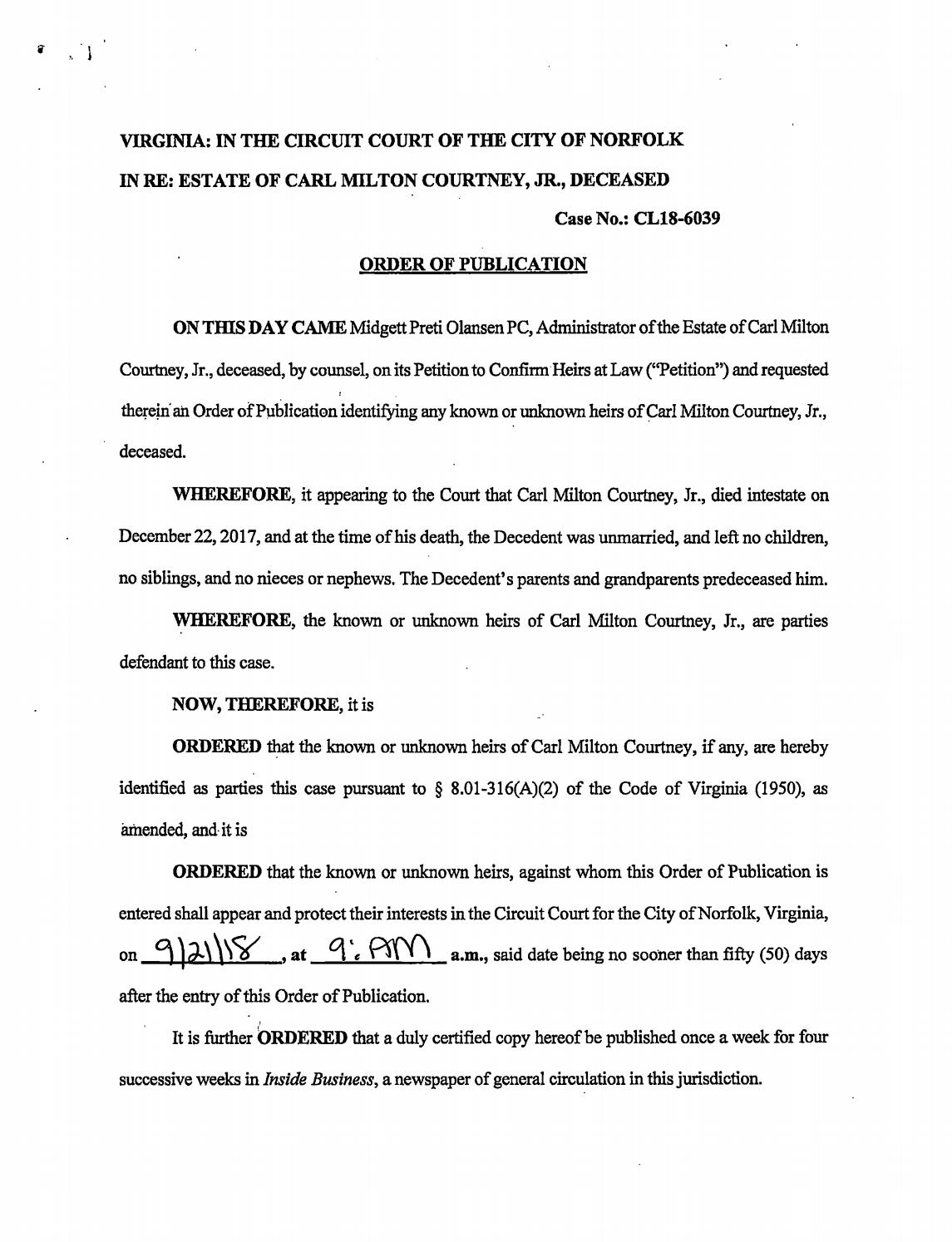 VIRGINIA: IN THE CIRCUIT COURT OF THE CITY OF NORFOLK

IN RE: ESTATE OF CARL MILTON COURTNEY, JR., DECEASED

Case No.: CL18-6039

ORDER OF PUBLICATION

ON THIS DAY CAME Midgett Preti Olansen PC, Administrator of the Estate of Carl Milton Courtney, Jr., deceased, by counsel, on its Petition to Confirm Heirs at Law ("Petition") and requested therein an Order of Publication identifying any known or unknown heirs of Carl Milton Courtney, Jr., deceased.

WHEREFORE, it appearing to the Court that Carl Milton Courtney, Jr., died intestate on December 22, 2017, and at the time of his death, the Decedent was unmarried, and left no children, no siblings, and no nieces or nephews. The Decedent's parents and grandparents predeceased him.

WHEREFORE, the known or unknown heirs of Carl Milton Courtney, Jr., are parties defendant to this case.

NOW, THEREFORE, it is

ORDERED that the known or unknown heirs of Carl Milton Courtney, if any, are hereby identified as parties this case pursuant to § 8.01-316(A)(2) of the Code of Virginia (1950), as amended, and it is

ORDERED that the known or unknown heirs, against whom this Order of Publication is entered shall appear and protect their interests in the Circuit Court for the City of Norfolk, Virginia, on 9/21/18, at 9: AM a.m., said date being no sooner than fifty (50) days after the entry of this Order of Publication.

It is further ORDERED that a duly certified copy hereof be published once a week for four successive weeks in Inside Business, a newspaper of general circulation in this jurisdiction.